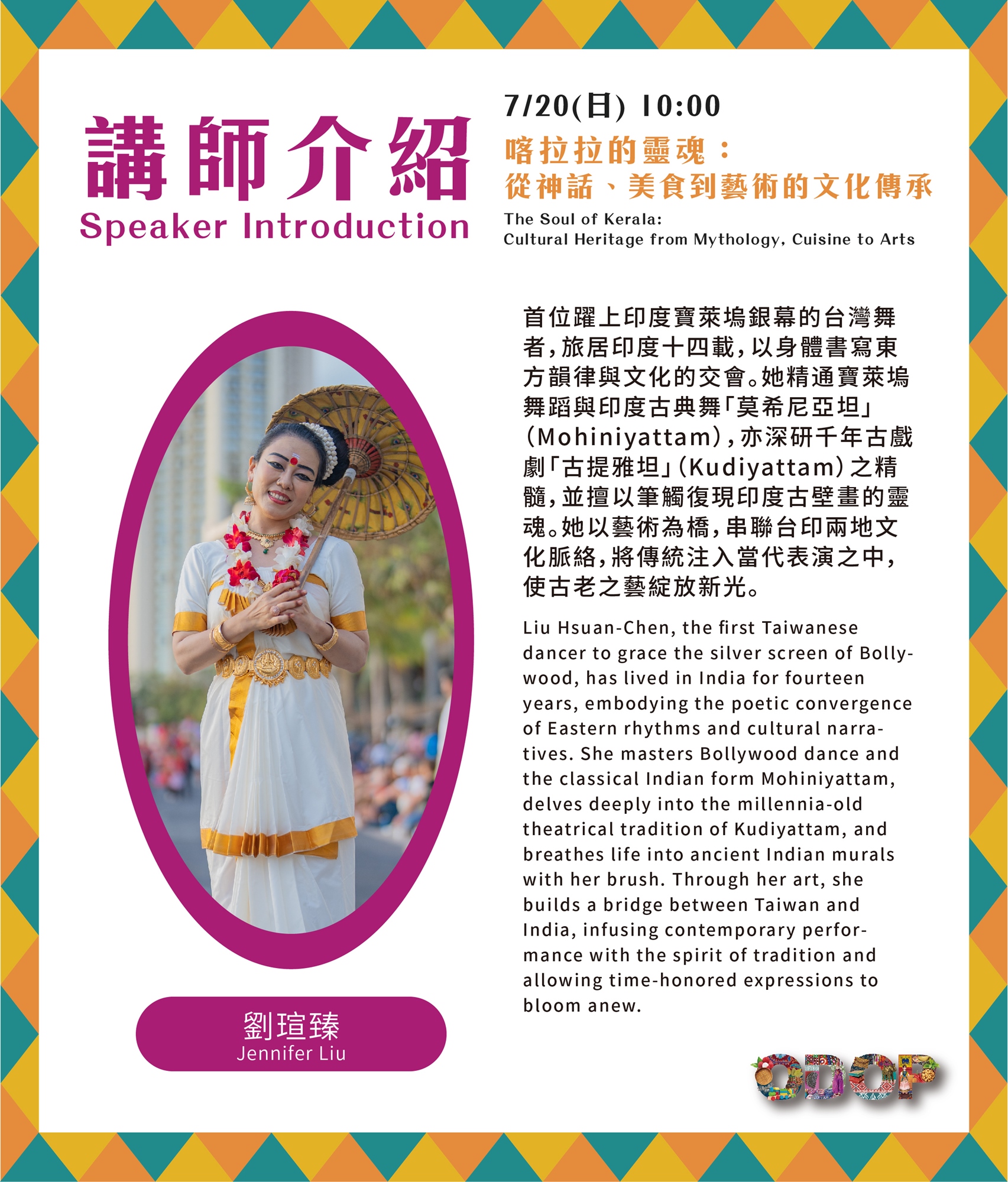 講師介紹
Speaker Introduction

7/20(日) 10:00
喀拉拉的靈魂：
從神話、美食到藝術的文化傳承
The Soul of Kerala:
Cultural Heritage from Mythology, Cuisine to Arts

首位躍上印度寶萊塢銀幕的台灣舞者，旅居印度十四載，以身體書寫東方韻律與文化的交會。她精通寶萊塢舞蹈與印度古典舞「莫希尼亞坦」(Mohiniyattam)，亦深研千年古戲劇「古提雅坦」(Kudiyattam)之精髓，並擅以筆觸復現印度古壁畫的靈魂。她以藝術為橋，串聯台印兩地文化脈絡，將傳統注入當代表演之中，使古老之藝綻放新光。

Liu Hsuan-Chen, the first Taiwanese dancer to grace the silver screen of Bollywood, has lived in India for fourteen years, embodying the poetic convergence of Eastern rhythms and cultural narratives. She masters Bollywood dance and the classical Indian form Mohiniyattam, delves deeply into the millennia-old theatrical tradition of Kudiyattam, and breathes life into ancient Indian murals with her brush. Through her art, she builds a bridge between Taiwan and India, infusing contemporary performance with the spirit of tradition and allowing time-honored expressions to bloom anew.

劉瑄臻
Jennifer Liu

ODOP